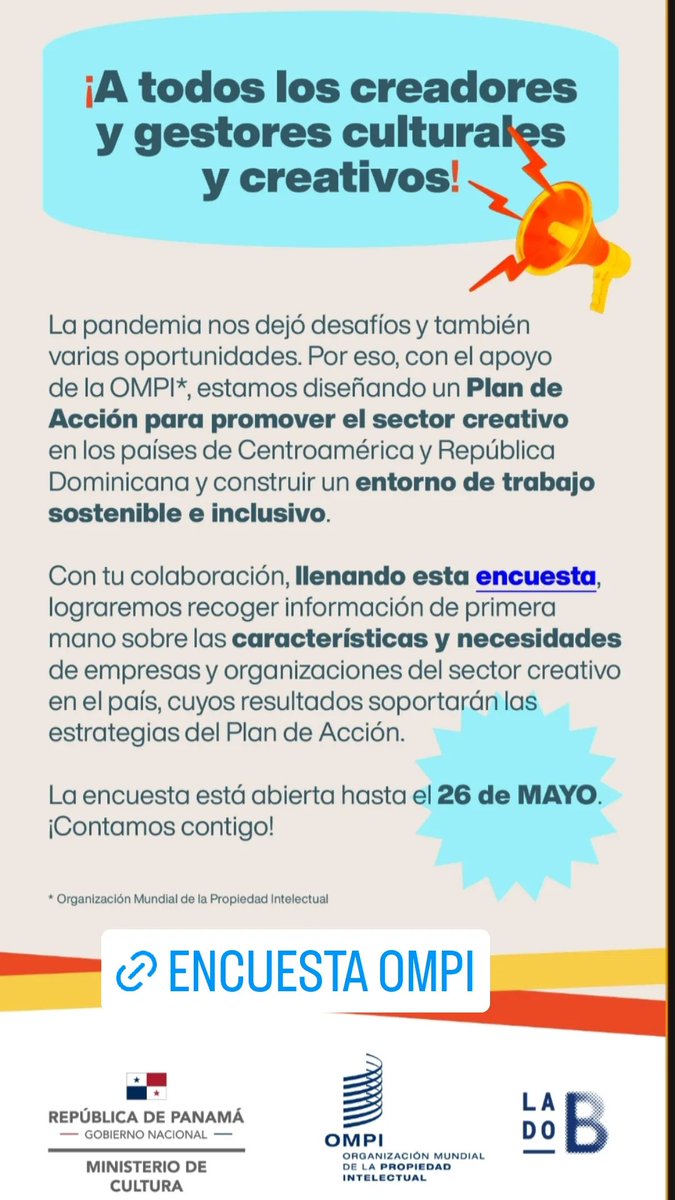 ¡A todos los creadores y gestores culturales y creativos!

La pandemia nos dejó desafíos y también varias oportunidades. Por eso, con el apoyo de la OMPI*, estamos diseñando un Plan de Acción para promover el sector creativo en los países de Centroamérica y República Dominicana y construir un entorno de trabajo sostenible e inclusivo.

Con tu colaboración, llenando esta encuesta, lograremos recoger información de primera mano sobre las características y necesidades de empresas y organizaciones del sector creativo en el país, cuyos resultados soportarán las estrategias del Plan de Acción.

La encuesta está abierta hasta el 26 de MAYO. ¡Contamos contigo!

* Organización Mundial de la Propiedad Intelectual

ENCUESTA OMPI

REPÚBLICA DE PANAMÁ
GOBIERNO NACIONAL
MINISTERIO DE CULTURA

OMPI
ORGANIZACIÓN MUNDIAL DE LA PROPIEDAD INTELECTUAL

LA DO B